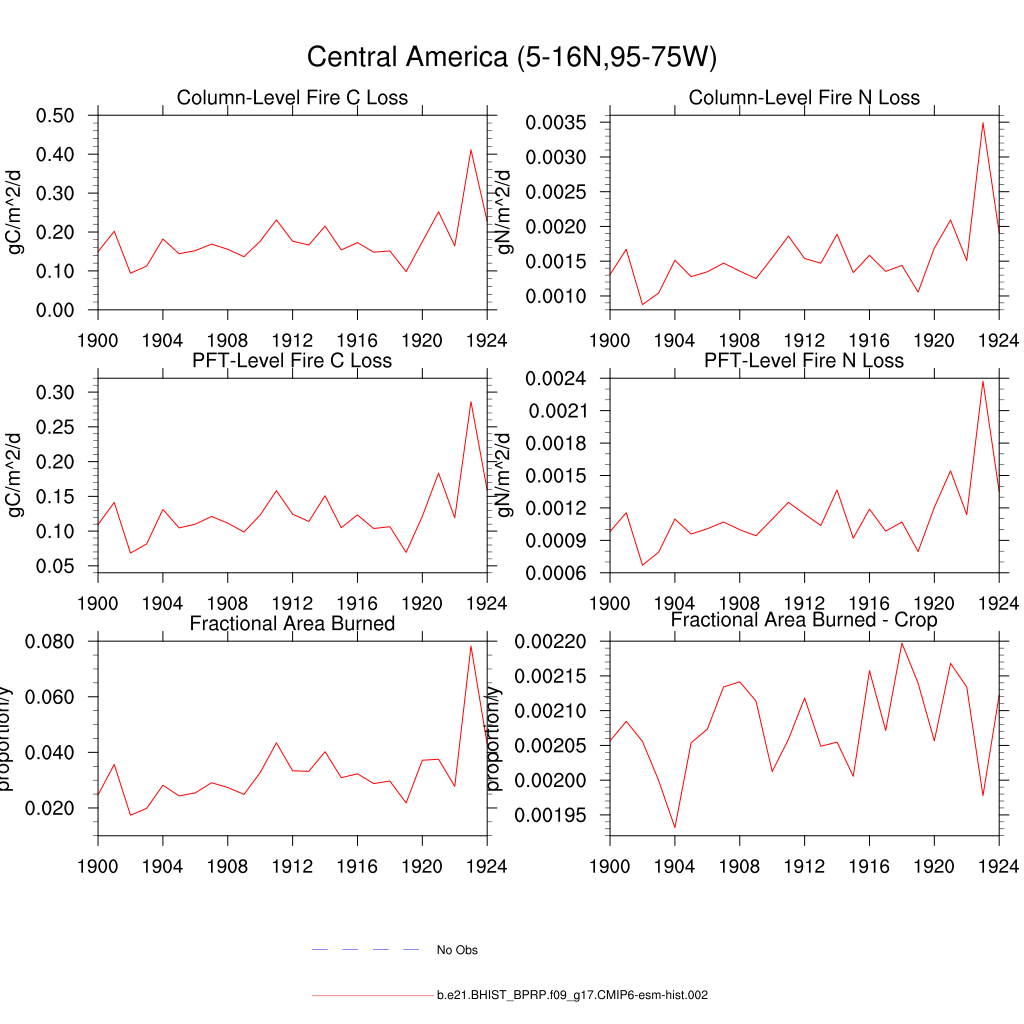 Central America (5-16N,95-75W)

Column-Level Fire C Loss

gC/m^2/d

0.50
0.40
0.30
0.20
0.10
0.00

1900 1904 1908 1912 1916 1920 1924

Column-Level Fire N Loss

gN/m^2/d

0.0035
0.0030
0.0025
0.0020
0.0015
0.0010

1900 1904 1908 1912 1916 1920 1924

PFT-Level Fire C Loss

gC/m^2/d

0.30
0.25
0.20
0.15
0.10
0.05

1900 1904 1908 1912 1916 1920 1924

PFT-Level Fire N Loss

gN/m^2/d

0.0024
0.0021
0.0018
0.0015
0.0012
0.0009
0.0006

1900 1904 1908 1912 1916 1920 1924

Fractional Area Burned

proportion/y

0.080
0.060
0.040
0.020

1900 1904 1908 1912 1916 1920 1924

Fractional Area Burned - Crop

proportion/y

0.00220
0.00215
0.00210
0.00205
0.00200
0.00195

1900 1904 1908 1912 1916 1920 1924

No Obs

b.e21.BHIST_BPRP.f09_g17.CMIP6-esm-hist.002